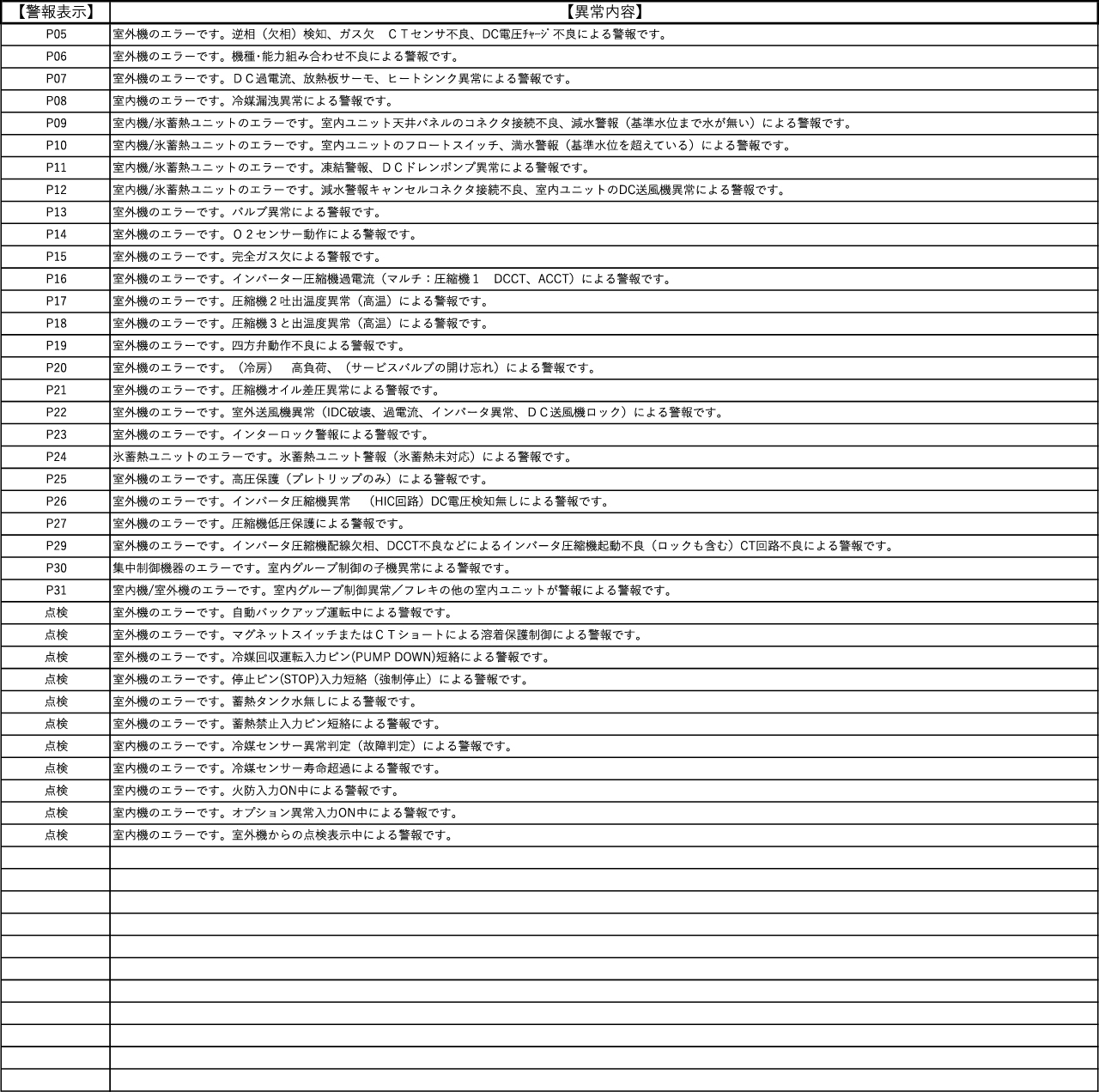 | 【警報表示】 | 【異常内容】 |
|---|---|
| P05 | 室外機のエラーです。逆相（欠相）検知、ガス欠　ＣＴセンサ不良、DC電圧ﾁｬｰｼﾞ 不良による警報です。 |
| P06 | 室外機のエラーです。機種･能力組み合わせ不良による警報です。 |
| P07 | 室外機のエラーです。ＤＣ過電流、放熱板サーモ、ヒートシンク異常による警報です。 |
| P08 | 室内機のエラーです。冷媒漏洩異常による警報です。 |
| P09 | 室内機/氷蓄熱ユニットのエラーです。室内ユニット天井パネルのコネクタ接続不良、減水警報（基準水位まで水が無い）による警報です。 |
| P10 | 室内機/氷蓄熱ユニットのエラーです。室内ユニットのフロートスイッチ、満水警報（基準水位を超えている）による警報です。 |
| P11 | 室内機/氷蓄熱ユニットのエラーです。凍結警報、ＤＣドレンポンプ異常による警報です。 |
| P12 | 室内機/氷蓄熱ユニットのエラーです。減水警報キャンセルコネクタ接続不良、室内ユニットのDC送風機異常による警報です。 |
| P13 | 室外機のエラーです。バルブ異常による警報です。 |
| P14 | 室外機のエラーです。Ｏ２センサー動作による警報です。 |
| P15 | 室外機のエラーです。完全ガス欠による警報です。 |
| P16 | 室外機のエラーです。インバーター圧縮機過電流（マルチ：圧縮機１　DCCT、ACCT）による警報です。 |
| P17 | 室外機のエラーです。圧縮機２吐出温度異常（高温）による警報です。 |
| P18 | 室外機のエラーです。圧縮機３と出温度異常（高温）による警報です。 |
| P19 | 室外機のエラーです。四方弁動作不良による警報です。 |
| P20 | 室外機のエラーです。（冷房）　高負荷、（サービスバルブの開け忘れ）による警報です。 |
| P21 | 室外機のエラーです。圧縮機オイル差圧異常による警報です。 |
| P22 | 室外機のエラーです。室外送風機異常（IDC破壊、過電流、インバータ異常、ＤＣ送風機ロック）による警報です。 |
| P23 | 室外機のエラーです。インターロック警報による警報です。 |
| P24 | 氷蓄熱ユニットのエラーです。氷蓄熱ユニット警報（氷蓄熱未対応）による警報です。 |
| P25 | 室外機のエラーです。高圧保護（プレトリップのみ）による警報です。 |
| P26 | 室外機のエラーです。インバータ圧縮機異常　(HIC回路）DC電圧検知無しによる警報です。 |
| P27 | 室外機のエラーです。圧縮機低圧保護による警報です。 |
| P29 | 室外機のエラーです。インバータ圧縮機配線欠相、DCCT不良などによるインバータ圧縮機起動不良（ロックも含む）CT回路不良による警報です。 |
| P30 | 集中制御機器のエラーです。室内グループ制御の子機異常による警報です。 |
| P31 | 室内機/室外機のエラーです。室内グループ制御異常／フレキの他の室内ユニットが警報による警報です。 |
| 点検 | 室外機のエラーです。自動バックアップ運転中による警報です。 |
| 点検 | 室外機のエラーです。マグネットスイッチまたはＣＴショートによる溶着保護制御による警報です。 |
| 点検 | 室外機のエラーです。冷媒回収運転入力ピン(PUMP DOWN)短絡による警報です。 |
| 点検 | 室外機のエラーです。停止ピン(STOP)入力短絡（強制停止）による警報です。 |
| 点検 | 室外機のエラーです。蓄熱タンク水無しによる警報です。 |
| 点検 | 室外機のエラーです。蓄熱禁止入力ピン短絡による警報です。 |
| 点検 | 室内機のエラーです。冷媒センサー異常判定（故障判定）による警報です。 |
| 点検 | 室内機のエラーです。冷媒センサー寿命超過による警報です。 |
| 点検 | 室内機のエラーです。火防入力ON中による警報です。 |
| 点検 | 室内機のエラーです。オプション異常入力ON中による警報です。 |
| 点検 | 室内機のエラーです。室外機からの点検表示中による警報です。 |